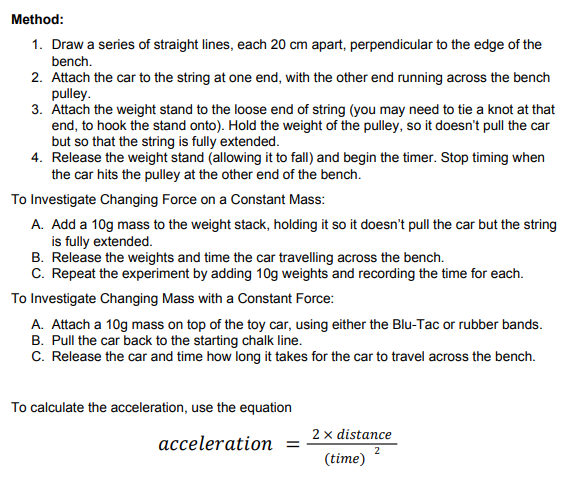 **Method:**

1. Draw a series of straight lines, each 20 cm apart, perpendicular to the edge of the bench.
2. Attach the car to the string at one end, with the other end running across the bench pulley.
3. Attach the weight stand to the loose end of string (you may need to tie a knot at that end, to hook the stand onto). Hold the weight of the pulley, so it doesn't pull the car but so that the string is fully extended.
4. Release the weight stand (allowing it to fall) and begin the timer. Stop timing when the car hits the pulley at the other end of the bench.

To Investigate Changing Force on a Constant Mass:

A. Add a 10g mass to the weight stack, holding it so it doesn't pull the car but the string is fully extended.
B. Release the weights and time the car travelling across the bench.
C. Repeat the experiment by adding 10g weights and recording the time for each.

To Investigate Changing Mass with a Constant Force:

A. Attach a 10g mass on top of the toy car, using either the Blu-Tac or rubber bands.
B. Pull the car back to the starting chalk line.
C. Release the car and time how long it takes for the car to travel across the bench.

To calculate the acceleration, use the equation

$acceleration = \frac{2 \times distance}{(time)^2}$